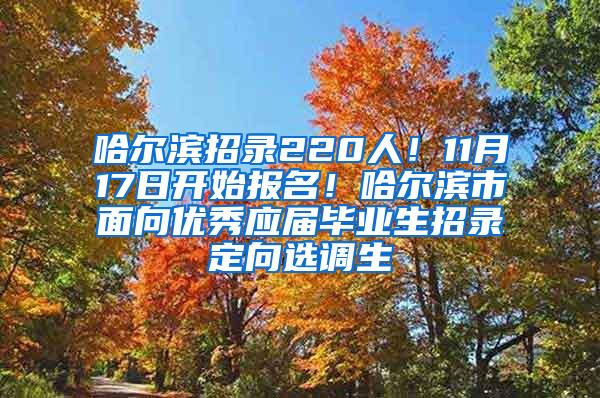 哈尔滨招录220人！11月17日开始报名！哈尔滨市面向优秀应届毕业生招录定向选调生